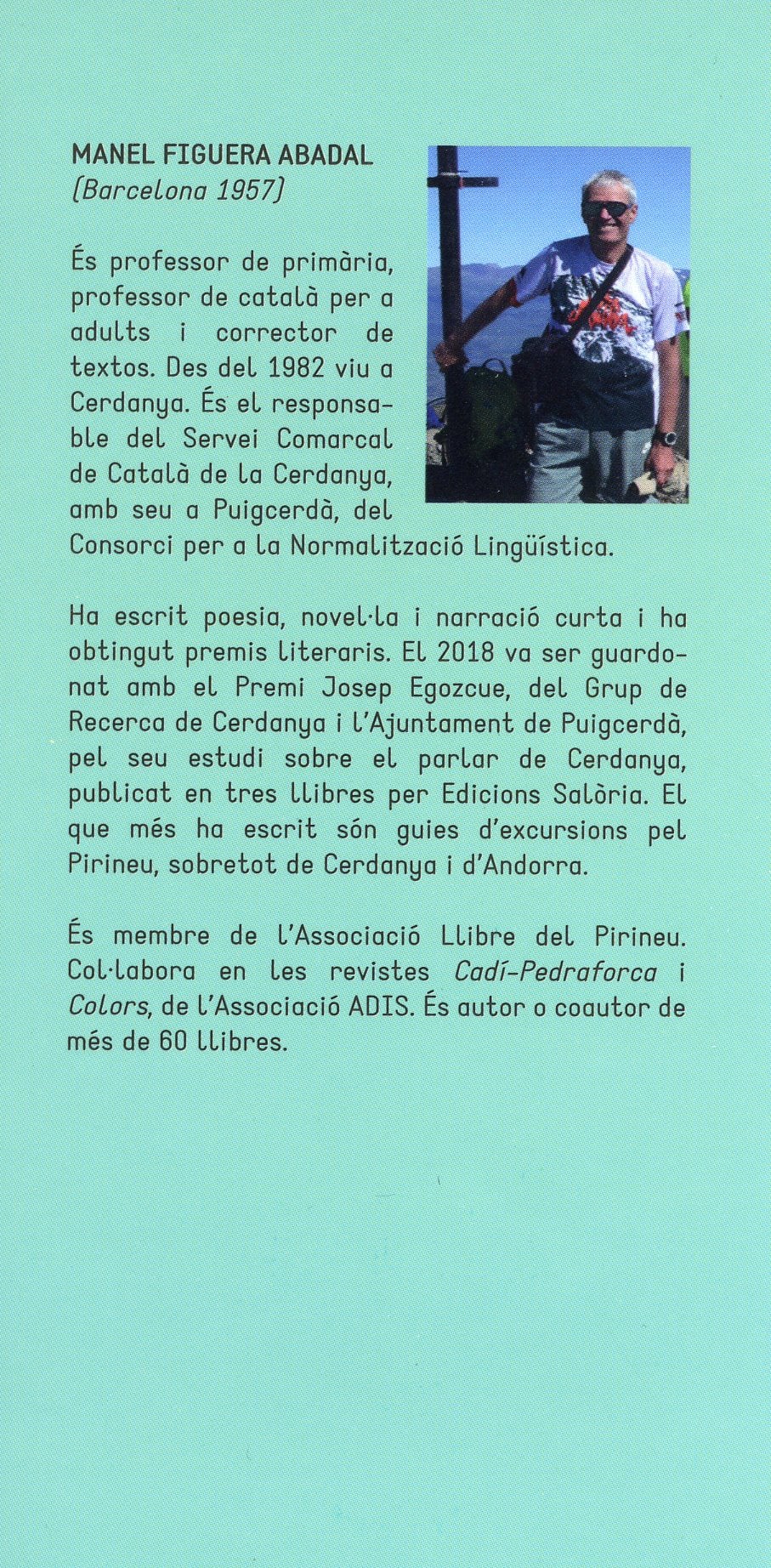 MANEL FIGUERA ABADAL
(Barcelona 1957)

És professor de primària, professor de català per a adults i corrector de textos. Des del 1982 viu a Cerdanya. És el responsable del Servei Comarcal de Català de la Cerdanya, amb seu a Puigcerdà, del Consorci per a la Normalització Lingüística.

Ha escrit poesia, novel·la i narració curta i ha obtingut premis literaris. El 2018 va ser guardonat amb el Premi Josep Egozcue, del Grup de Recerca de Cerdanya i l'Ajuntament de Puigcerdà, pel seu estudi sobre el parlar de Cerdanya, publicat en tres llibres per Edicions Salòria. El que més ha escrit són guies d'excursions pel Pirineu, sobretot de Cerdanya i d'Andorra.

És membre de l'Associació Llibre del Pirineu. Col·labora en les revistes Cadí-Pedraforca i Colors, de l'Associació ADIS. És autor o coautor de més de 60 llibres.